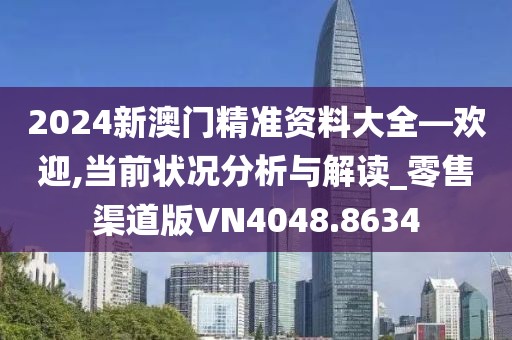 2024新澳门精准资料大全—欢迎,当前状况分析与解读_零售渠道版VN4048.8634